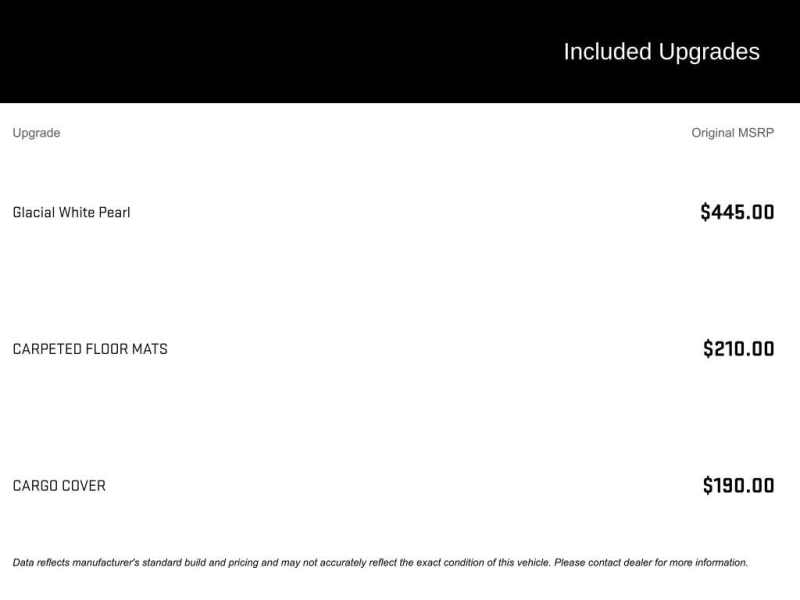 Included Upgrades

| Upgrade | Original MSRP |
|---|---|
| Glacial White Pearl | $445.00 |
| CARPETED FLOOR MATS | $210.00 |
| CARGO COVER | $190.00 |

Data reflects manufacturer's standard build and pricing and may not accurately reflect the exact condition of this vehicle. Please contact dealer for more information.